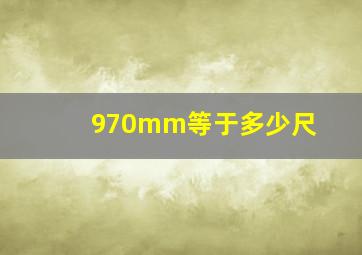 970mm等于多少尺